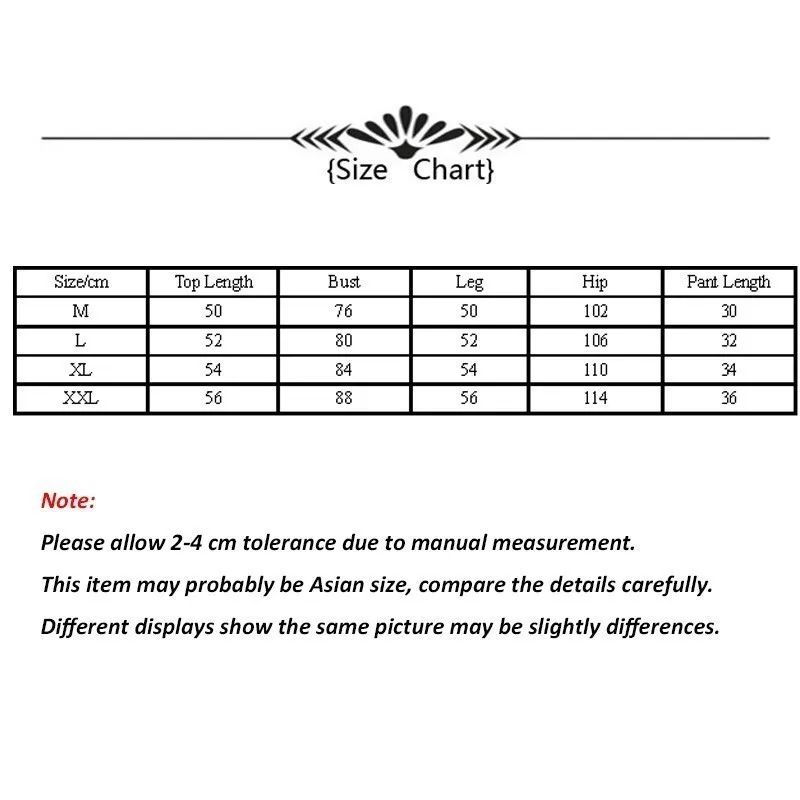 {Size Chart}

| Size/cm | Top Length | Bust | Leg | Hip | Pant Length |
|---|---|---|---|---|---|
| M | 50 | 76 | 50 | 102 | 30 |
| L | 52 | 80 | 52 | 106 | 32 |
| XL | 54 | 84 | 54 | 110 | 34 |
| XXL | 56 | 88 | 56 | 114 | 36 |

Note:

Please allow 2-4 cm tolerance due to manual measurement.

This item may probably be Asian size, compare the details carefully.

Different displays show the same picture may be slightly differences.